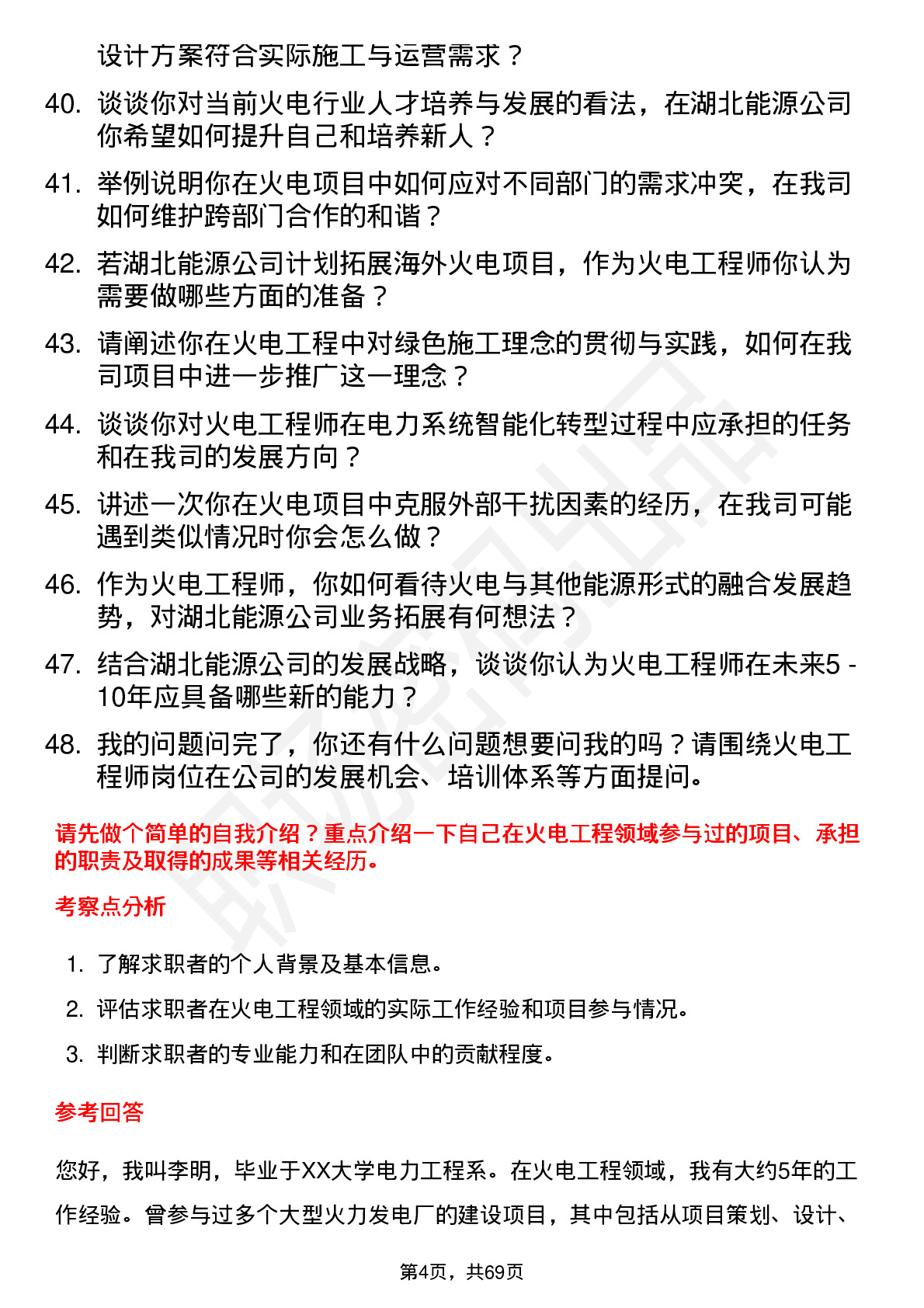 设计方案符合实际施工与运营需求？

40. 谈谈你对当前火电行业人才培养与发展的看法，在湖北能源公司你希望如何提升自己和培养新人？

41. 举例说明你在火电项目中如何应对不同部门的需求冲突，在我司如何维护跨部门合作的和谐？

42. 若湖北能源公司计划拓展海外火电项目，作为火电工程师你认为需要做哪些方面的准备？

43. 请阐述你在火电工程中对绿色施工理念的贯彻与实践，如何在我司项目中进一步推广这一理念？

44. 谈谈你对火电工程师在电力系统智能化转型过程中应承担的任务和在我司的发展方向？

45. 讲述一次你在火电项目中克服外部干扰因素的经历，在我司可能遇到类似情况时你会怎么做？

46. 作为火电工程师，你如何看待火电与其他能源形式的融合发展趋势，对湖北能源公司业务拓展有何想法？

47. 结合湖北能源公司的发展战略，谈谈你认为火电工程师在未来5 - 10年应具备哪些新的能力？

48. 我的问题问完了，你还有什么问题想要问我的吗？请围绕火电工程师岗位在公司的发展机会、培训体系等方面提问。

请先做个简单的自我介绍？重点介绍一下自己在火电工程领域参与过的项目、承担的职责及取得的成果等相关经历。

考察点分析

1. 了解求职者的个人背景及基本信息。

2. 评估求职者在火电工程领域的实际工作经验和项目参与情况。

3. 判断求职者的专业能力和在团队中的贡献程度。

参考回答

您好，我叫李明，毕业于XX大学电力工程系。在火电工程领域，我有大约5年的工作经验。曾参与过多个大型火力发电厂的建设项目，其中包括从项目策划、设计、

第4页，共69页